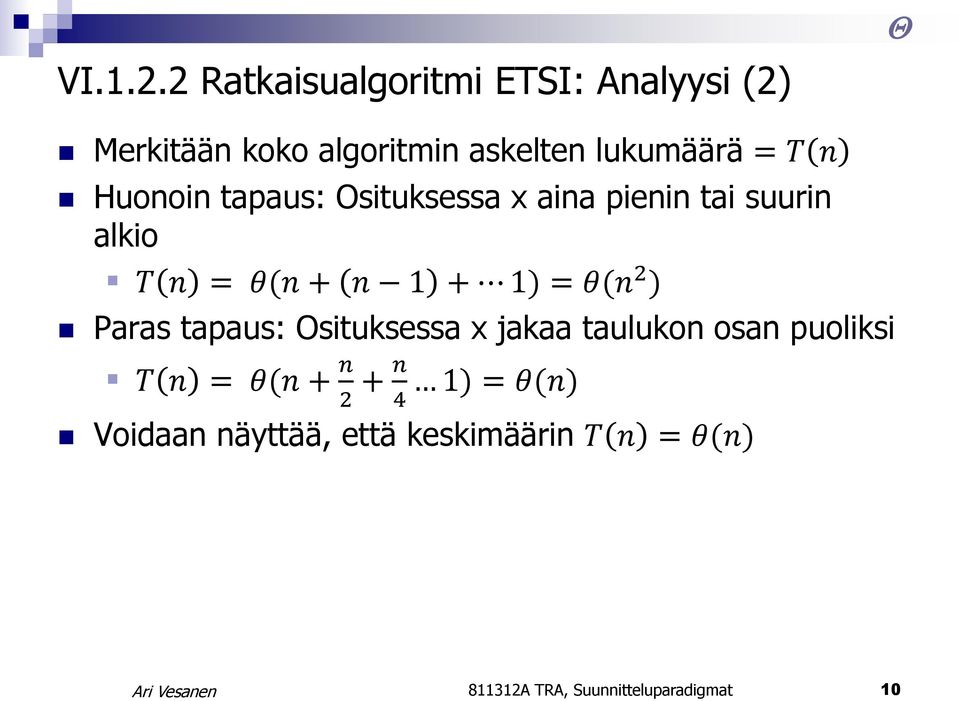 VI.1.2.2 Ratkaisualgoritmi ETSI: Analyysi (2)

Merkitään koko algoritmin askelten lukumäärä $= T(n)$

Huonoin tapaus: Osituksessa x aina pienin tai suurin alkio

$T(n) = \theta(n + (n-1) + \cdots 1) = \theta(n^2)$

Paras tapaus: Osituksessa x jakaa taulukon osan puoliksi

$T(n) = \theta(n + \frac{n}{2} + \frac{n}{4} \ldots 1) = \theta(n)$

Voidaan näyttää, että keskimäärin $T(n) = \theta(n)$

Ari Vesanen

811312A TRA, Suunnitteluparadigmat

10